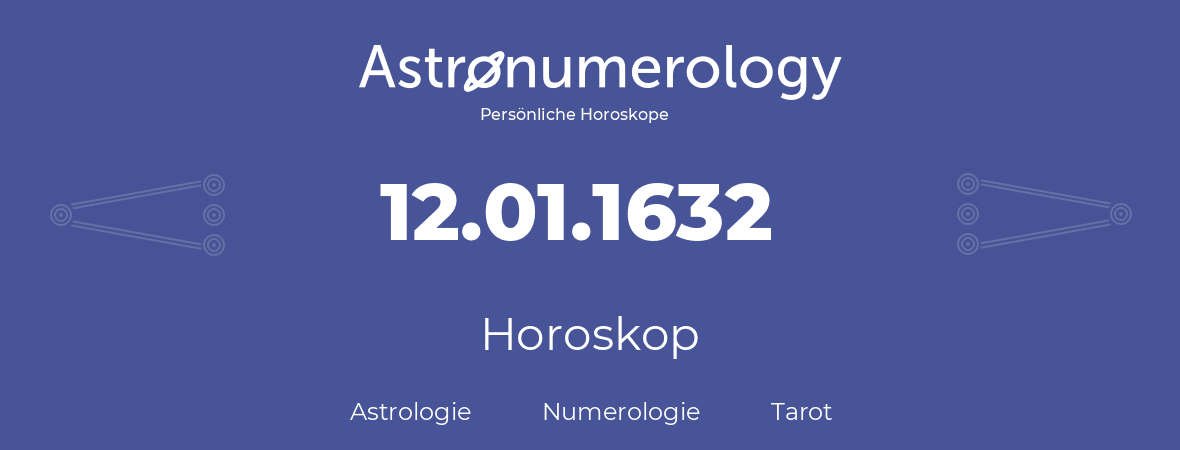 Astronumerology
Persönliche Horoskope

12.01.1632

Horoskop

Astrologie Numerologie Tarot